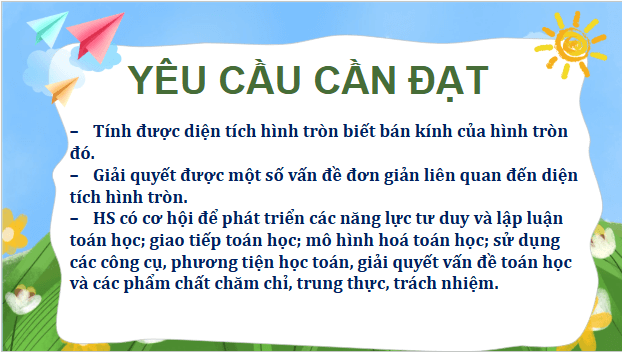 YÊU CẦU CẦN ĐẠT

– Tính được diện tích hình tròn biết bán kính của hình tròn đó.
– Giải quyết được một số vấn đề đơn giản liên quan đến diện tích hình tròn.
– HS có cơ hội để phát triển các năng lực tư duy và lập luận toán học; giao tiếp toán học; mô hình hoá toán học; sử dụng các công cụ, phương tiện học toán, giải quyết vấn đề toán học và các phẩm chất chăm chỉ, trung thực, trách nhiệm.